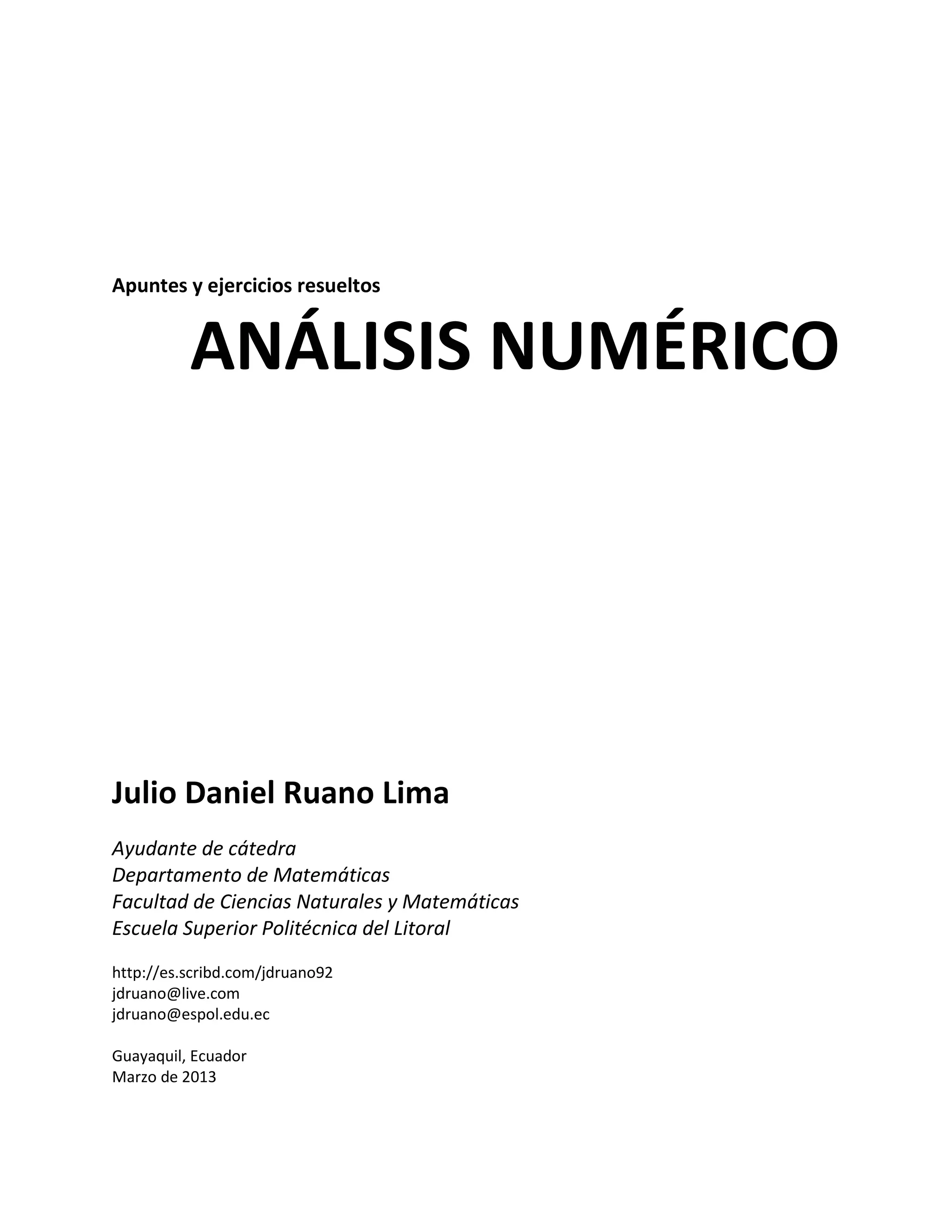 Apuntes y ejercicios resueltos

ANÁLISIS NUMÉRICO

Julio Daniel Ruano Lima

Ayudante de cátedra
Departamento de Matemáticas
Facultad de Ciencias Naturales y Matemáticas
Escuela Superior Politécnica del Litoral

http://es.scribd.com/jdruano92
jdruano@live.com
jdruano@espol.edu.ec

Guayaquil, Ecuador
Marzo de 2013